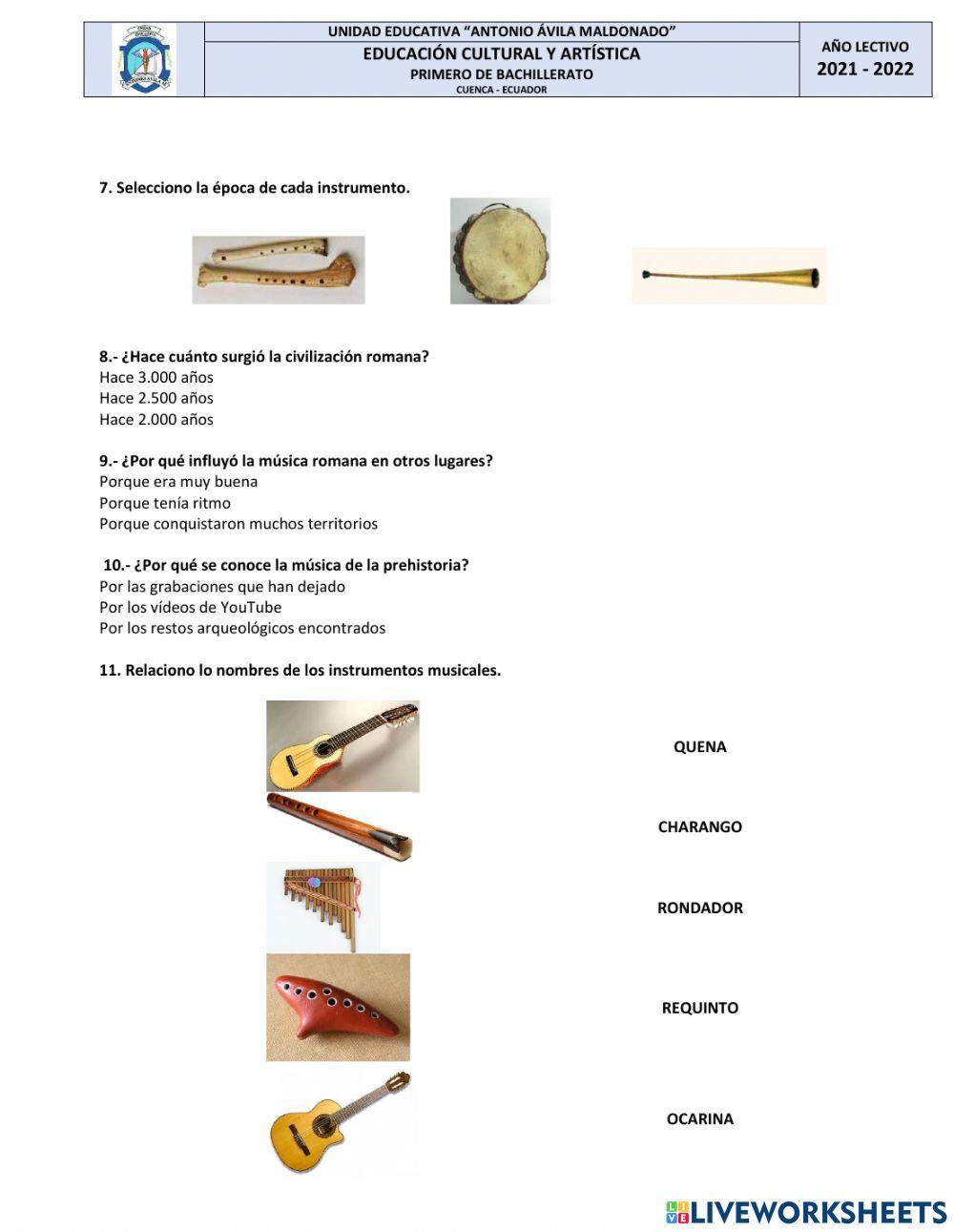 UNIDAD EDUCATIVA "ANTONIO ÁVILA MALDONADO"
EDUCACIÓN CULTURAL Y ARTÍSTICA
PRIMERO DE BACHILLERATO
CUENCA - ECUADOR

AÑO LECTIVO
2021 - 2022

7. Selecciono la época de cada instrumento.

8.- ¿Hace cuánto surgió la civilización romana?
Hace 3.000 años
Hace 2.500 años
Hace 2.000 años

9.- ¿Por qué influyó la música romana en otros lugares?
Porque era muy buena
Porque tenía ritmo
Porque conquistaron muchos territorios

10.- ¿Por qué se conoce la música de la prehistoria?
Por las grabaciones que han dejado
Por los vídeos de YouTube
Por los restos arqueológicos encontrados

11. Relaciono lo nombres de los instrumentos musicales.

QUENA

CHARANGO

RONDADOR

REQUINTO

OCARINA

LIVEWORKSHEETS